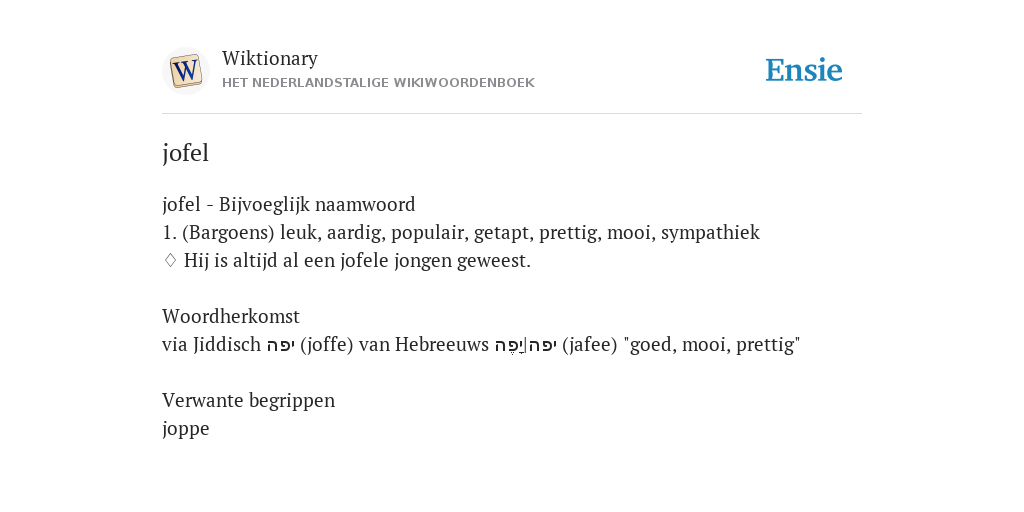 W
Wiktionary
HET NEDERLANDSTALIGE WIKIWOORDENBOEK
Ensie

jofel

jofel - Bijvoeglijk naamwoord
1. (Bargoens) leuk, aardig, populair, getapt, prettig, mooi, sympathiek
♢ Hij is altijd al een jofele jongen geweest.

Woordherkomst
via Jiddisch יפה (joffe) van Hebreeuws יפה|יָפֶה (jafee) "goed, mooi, prettig"

Verwante begrippen
joppe